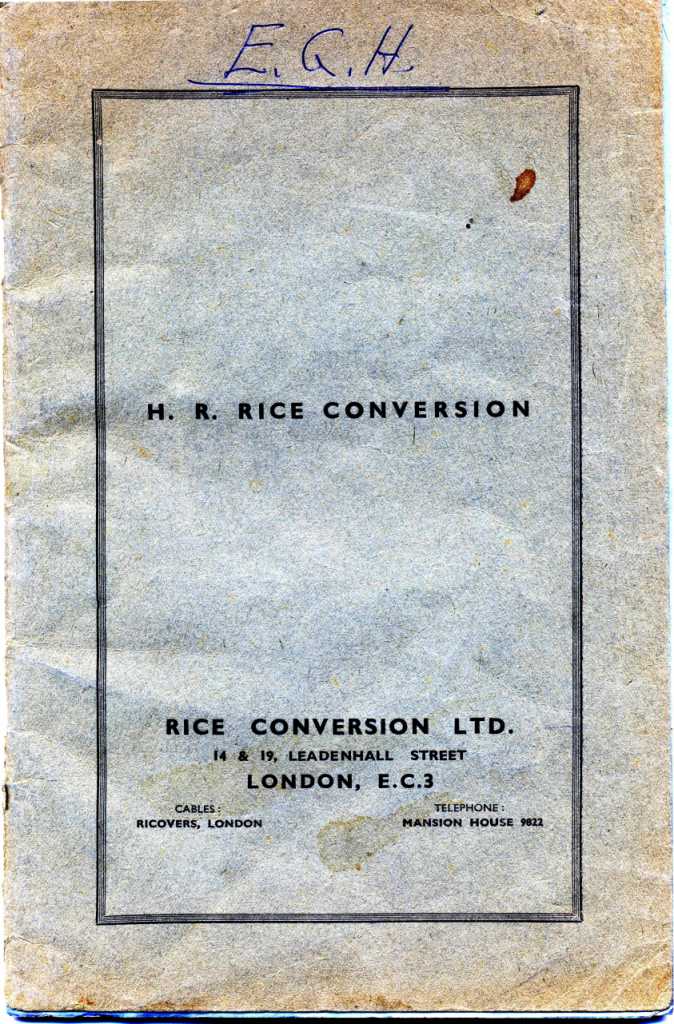 E.G.H.

H. R. RICE CONVERSION

RICE CONVERSION LTD.
14 & 19, LEADENHALL STREET
LONDON, E.C.3

CABLES:
RICOVERS, LONDON

TELEPHONE:
MANSION HOUSE 9822